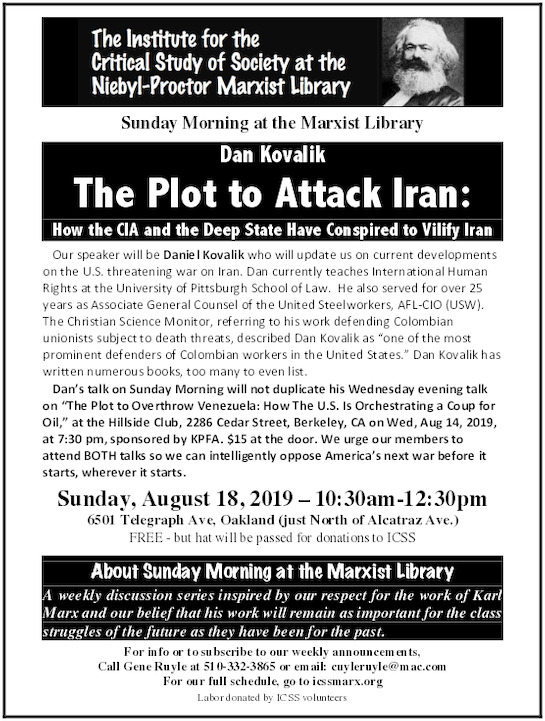 The Institute for the Critical Study of Society at the Niebyl-Proctor Marxist Library

Sunday Morning at the Marxist Library

Dan Kovalik

The Plot to Attack Iran:

How the CIA and the Deep State Have Conspired to Vilify Iran

Our speaker will be Daniel Kovalik who will update us on current developments on the U.S. threatening war on Iran. Dan currently teaches International Human Rights at the University of Pittsburgh School of Law. He also served for over 25 years as Associate General Counsel of the United Steelworkers, AFL-CIO (USW). The Christian Science Monitor, referring to his work defending Colombian unionists subject to death threats, described Dan Kovalik as "one of the most prominent defenders of Colombian workers in the United States." Dan Kovalik has written numerous books, too many to even list.

Dan's talk on Sunday Morning will not duplicate his Wednesday evening talk on "The Plot to Overthrow Venezuela: How The U.S. Is Orchestrating a Coup for Oil," at the Hillside Club, 2286 Cedar Street, Berkeley, CA on Wed, Aug 14, 2019, at 7:30 pm, sponsored by KPFA. $15 at the door. We urge our members to attend BOTH talks so we can intelligently oppose America's next war before it starts, wherever it starts.

Sunday, August 18, 2019 – 10:30am-12:30pm

6501 Telegraph Ave, Oakland (just North of Alcatraz Ave.)

FREE - but hat will be passed for donations to ICSS

About Sunday Morning at the Marxist Library

A weekly discussion series inspired by our respect for the work of Karl Marx and our belief that his work will remain as important for the class struggles of the future as they have been for the past.

For info or to subscribe to our weekly announcements, Call Gene Ruyle at 510-332-3865 or email: cuyleruyle@mac.com

For our full schedule, go to icssmarx.org

Labor donated by ICSS volunteers